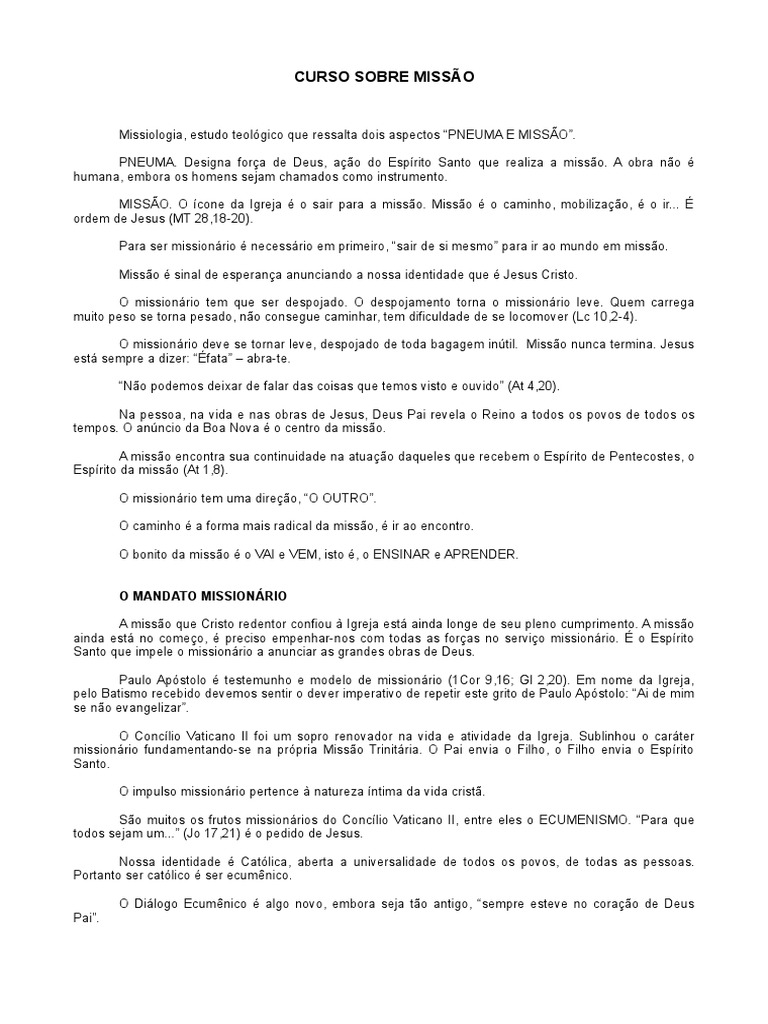 CURSO SOBRE MISSÃO

Missiologia, estudo teológico que ressalta dois aspectos “PNEUMA E MISSÃO”.

PNEUMA. Designa força de Deus, ação do Espírito Santo que realiza a missão. A obra não é humana, embora os homens sejam chamados como instrumento.

MISSÃO. O ícone da Igreja é o sair para a missão. Missão é o caminho, mobilização, é o ir... É ordem de Jesus (MT 28,18-20).

Para ser missionário é necessário em primeiro, “sair de si mesmo” para ir ao mundo em missão.

Missão é sinal de esperança anunciando a nossa identidade que é Jesus Cristo.

O missionário tem que ser despojado. O despojamento torna o missionário leve. Quem carrega muito peso se torna pesado, não consegue caminhar, tem dificuldade de se locomover (Lc 10,2-4).

O missionário deve se tornar leve, despojado de toda bagagem inútil. Missão nunca termina. Jesus está sempre a dizer: “Éfata” – abra-te.

“Não podemos deixar de falar das coisas que temos visto e ouvido” (At 4,20).

Na pessoa, na vida e nas obras de Jesus, Deus Pai revela o Reino a todos os povos de todos os tempos. O anúncio da Boa Nova é o centro da missão.

A missão encontra sua continuidade na atuação daqueles que recebem o Espírito de Pentecostes, o Espírito da missão (At 1,8).

O missionário tem uma direção, “O OUTRO”.

O caminho é a forma mais radical da missão, é ir ao encontro.

O bonito da missão é o VAI e VEM, isto é, o ENSINAR e APRENDER.

O MANDATO MISSIONÁRIO

A missão que Cristo redentor confiou à Igreja está ainda longe de seu pleno cumprimento. A missão ainda está no começo, é preciso empenhar-nos com todas as forças no serviço missionário. É o Espírito Santo que impele o missionário a anunciar as grandes obras de Deus.

Paulo Apóstolo é testemunho e modelo de missionário (1Cor 9,16; Gl 2,20). Em nome da Igreja, pelo Batismo recebido devemos sentir o dever imperativo de repetir este grito de Paulo Apóstolo: “Ai de mim se não evangelizar”.

O Concílio Vaticano II foi um sopro renovador na vida e atividade da Igreja. Sublinhou o caráter missionário fundamentando-se na própria Missão Trinitária. O Pai envia o Filho, o Filho envia o Espírito Santo.

O impulso missionário pertence à natureza íntima da vida cristã.

São muitos os frutos missionários do Concílio Vaticano II, entre eles o ECUMENISMO. “Para que todos sejam um...” (Jo 17,21) é o pedido de Jesus.

Nossa identidade é Católica, aberta a universalidade de todos os povos, de todas as pessoas. Portanto ser católico é ser ecumênico.

O Diálogo Ecumênico é algo novo, embora seja tão antigo, “sempre esteve no coração de Deus Pai”.